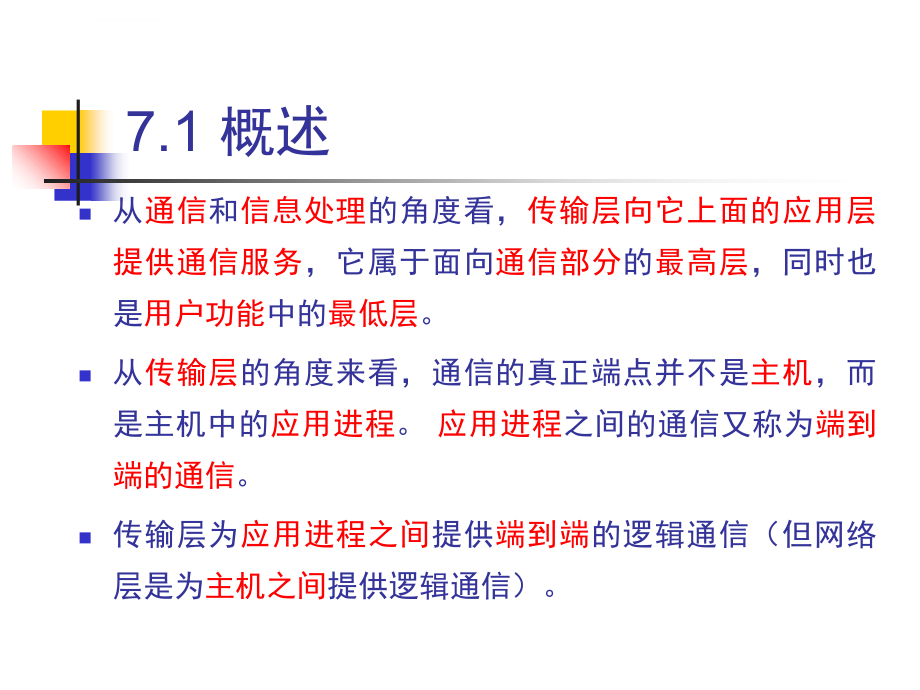 7.1 概述

从通信和信息处理的角度看，传输层向它上面的应用层提供通信服务，它属于面向通信部分的最高层，同时也是用户功能中的最低层。

从传输层的角度来看，通信的真正端点并不是主机，而是主机中的应用进程。 应用进程之间的通信又称为端到端的通信。

传输层为应用进程之间提供端到端的逻辑通信（但网络层是为主机之间提供逻辑通信）。